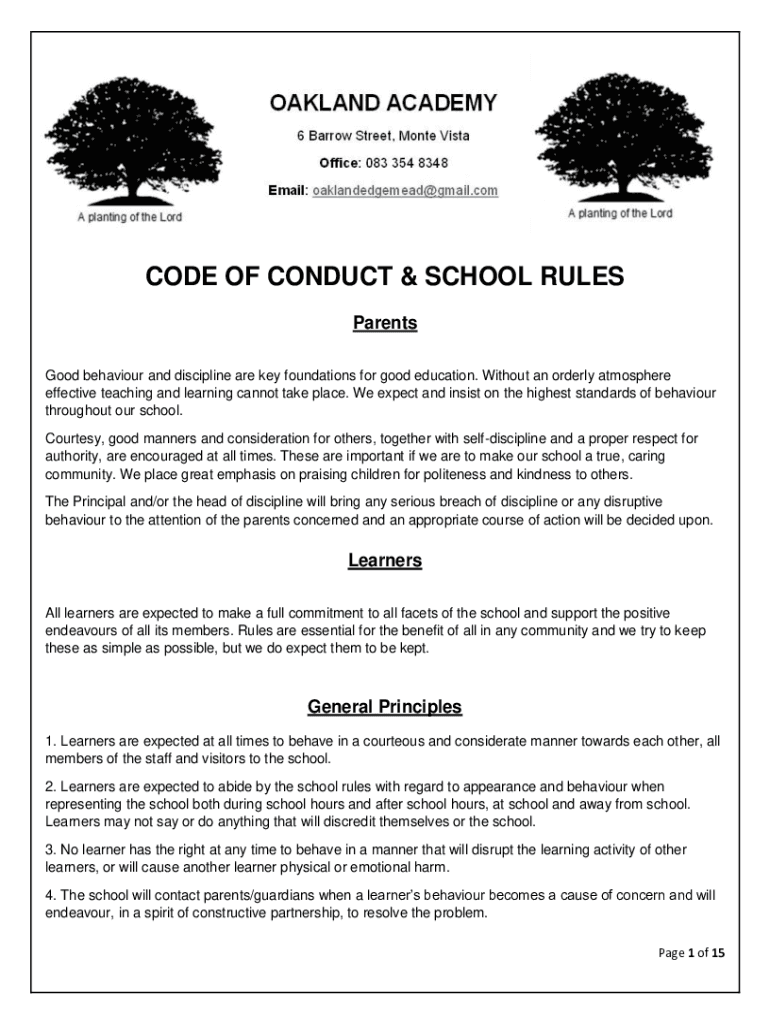 A planting of the Lord

OAKLAND ACADEMY

6 Barrow Street, Monte Vista

Office: 083 354 8348

Email: oaklandedgemead@gmail.com

A planting of the Lord

CODE OF CONDUCT & SCHOOL RULES

Parents

Good behaviour and discipline are key foundations for good education. Without an orderly atmosphere effective teaching and learning cannot take place. We expect and insist on the highest standards of behaviour throughout our school.

Courtesy, good manners and consideration for others, together with self-discipline and a proper respect for authority, are encouraged at all times. These are important if we are to make our school a true, caring community. We place great emphasis on praising children for politeness and kindness to others.

The Principal and/or the head of discipline will bring any serious breach of discipline or any disruptive behaviour to the attention of the parents concerned and an appropriate course of action will be decided upon.

Learners

All learners are expected to make a full commitment to all facets of the school and support the positive endeavours of all its members. Rules are essential for the benefit of all in any community and we try to keep these as simple as possible, but we do expect them to be kept.

General Principles

1. Learners are expected at all times to behave in a courteous and considerate manner towards each other, all members of the staff and visitors to the school.

2. Learners are expected to abide by the school rules with regard to appearance and behaviour when representing the school both during school hours and after school hours, at school and away from school. Learners may not say or do anything that will discredit themselves or the school.

3. No learner has the right at any time to behave in a manner that will disrupt the learning activity of other learners, or will cause another learner physical or emotional harm.

4. The school will contact parents/guardians when a learner's behaviour becomes a cause of concern and will endeavour, in a spirit of constructive partnership, to resolve the problem.

Page 1 of 15